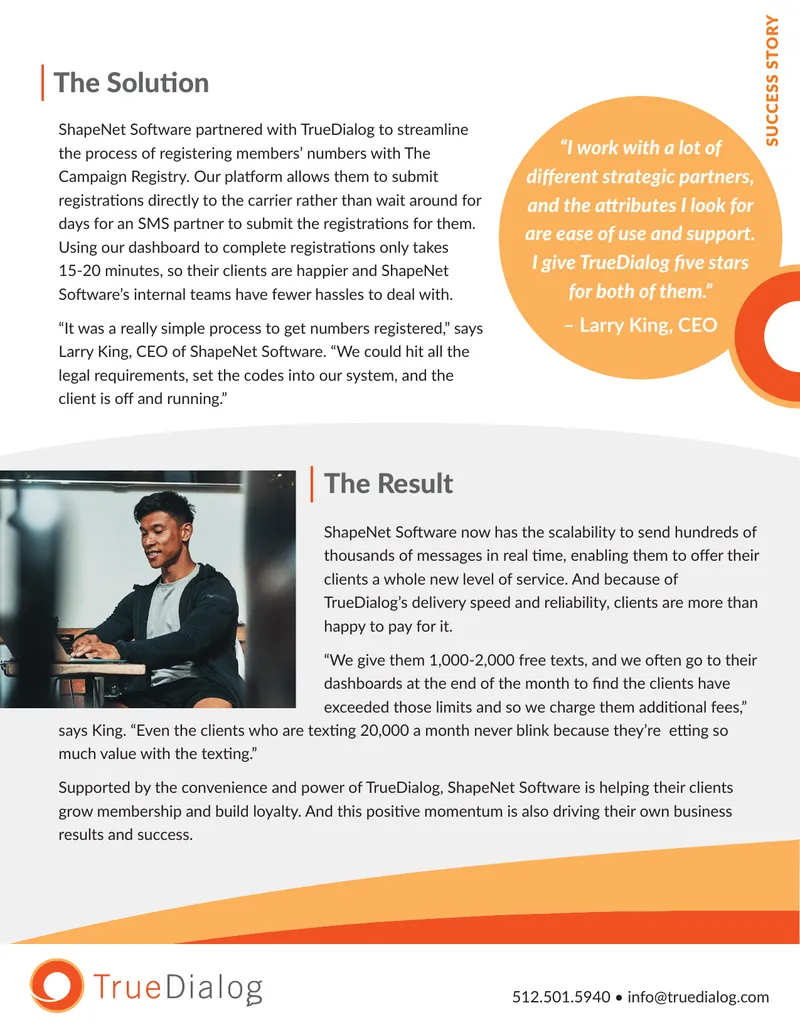 SUCCESS STORY

The Solution

ShapeNet Software partnered with TrueDialog to streamline the process of registering members' numbers with The Campaign Registry. Our platform allows them to submit registrations directly to the carrier rather than wait around for days for an SMS partner to submit the registrations for them. Using our dashboard to complete registrations only takes 15-20 minutes, so their clients are happier and ShapeNet Software's internal teams have fewer hassles to deal with.

"It was a really simple process to get numbers registered," says Larry King, CEO of ShapeNet Software. "We could hit all the legal requirements, set the codes into our system, and the client is off and running."

"I work with a lot of different strategic partners, and the attributes I look for are ease of use and support. I give TrueDialog five stars for both of them."
– Larry King, CEO

The Result

ShapeNet Software now has the scalability to send hundreds of thousands of messages in real time, enabling them to offer their clients a whole new level of service. And because of TrueDialog's delivery speed and reliability, clients are more than happy to pay for it.

"We give them 1,000-2,000 free texts, and we often go to their dashboards at the end of the month to find the clients have exceeded those limits and so we charge them additional fees," says King. "Even the clients who are texting 20,000 a month never blink because they're etting so much value with the texting."

Supported by the convenience and power of TrueDialog, ShapeNet Software is helping their clients grow membership and build loyalty. And this positive momentum is also driving their own business results and success.

TrueDialog

512.501.5940 • info@truedialog.com